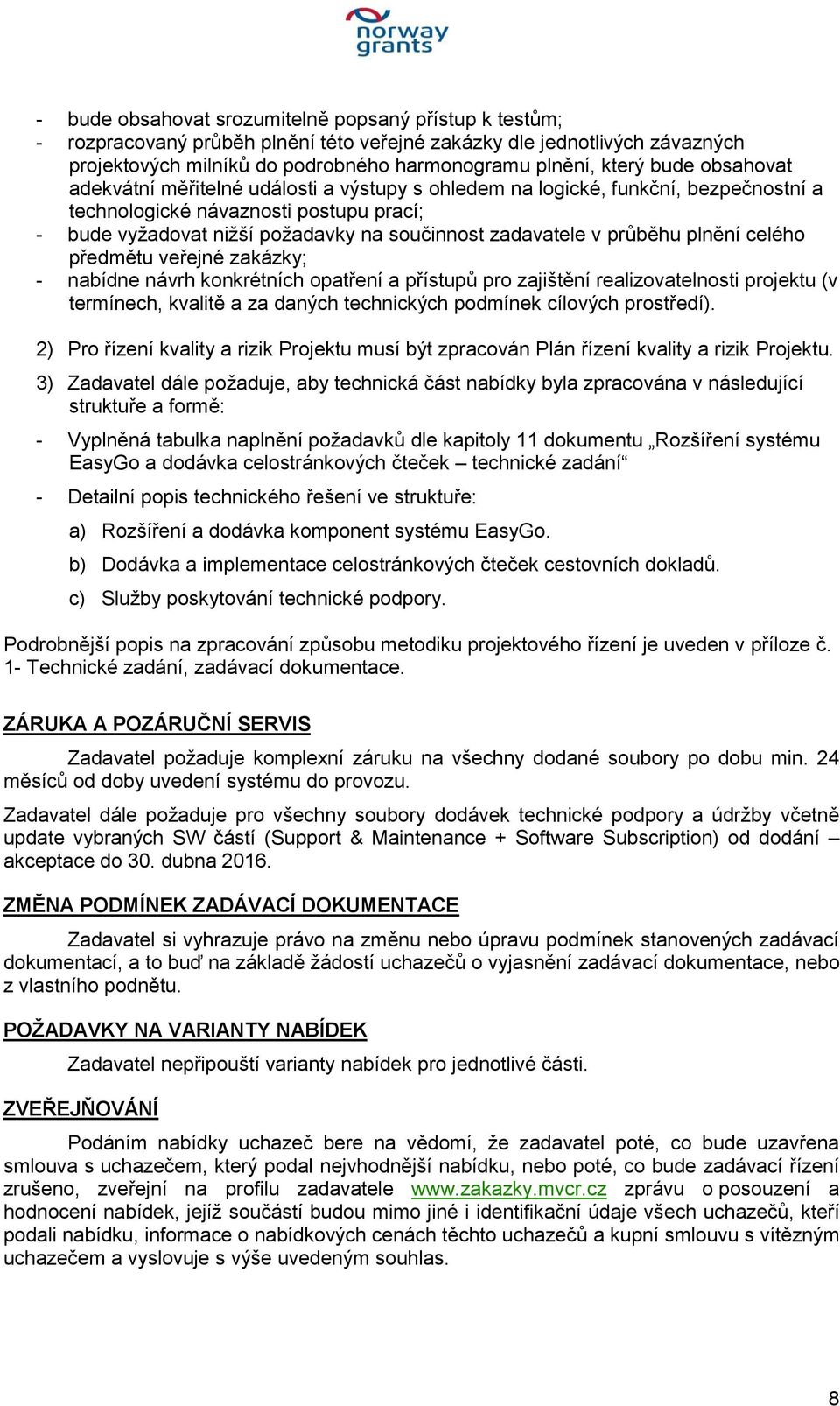 norway grants

- bude obsahovat srozumitelně popsaný přístup k testům;
- rozpracovaný průběh plnění této veřejné zakázky dle jednotlivých závazných projektových milníků do podrobného harmonogramu plnění, který bude obsahovat adekvátní měřitelné události a výstupy s ohledem na logické, funkční, bezpečnostní a technologické návaznosti postupu prací;
- bude vyžadovat nižší požadavky na součinnost zadavatele v průběhu plnění celého předmětu veřejné zakázky;
- nabídne návrh konkrétních opatření a přístupů pro zajištění realizovatelnosti projektu (v termínech, kvalitě a za daných technických podmínek cílových prostředí).

2) Pro řízení kvality a rizik Projektu musí být zpracován Plán řízení kvality a rizik Projektu.

3) Zadavatel dále požaduje, aby technická část nabídky byla zpracována v následující struktuře a formě:

- Vyplněná tabulka naplnění požadavků dle kapitoly 11 dokumentu „Rozšíření systému EasyGo a dodávka celostránkových čteček – technické zadání“

- Detailní popis technického řešení ve struktuře:

a) Rozšíření a dodávka komponent systému EasyGo.

b) Dodávka a implementace celostránkových čteček cestovních dokladů.

c) Služby poskytování technické podpory.

Podrobnější popis na zpracování způsobu metodiku projektového řízení je uveden v příloze č. 1- Technické zadání, zadávací dokumentace.

ZÁRUKA A POZÁRUČNÍ SERVIS

Zadavatel požaduje komplexní záruku na všechny dodané soubory po dobu min. 24 měsíců od doby uvedení systému do provozu.

Zadavatel dále požaduje pro všechny soubory dodávek technické podpory a údržby včetně update vybraných SW částí (Support & Maintenance + Software Subscription) od dodání – akceptace do 30. dubna 2016.

ZMĚNA PODMÍNEK ZADÁVACÍ DOKUMENTACE

Zadavatel si vyhrazuje právo na změnu nebo úpravu podmínek stanovených zadávací dokumentací, a to buď na základě žádostí uchazečů o vyjasnění zadávací dokumentace, nebo z vlastního podnětu.

POŽADAVKY NA VARIANTY NABÍDEK

Zadavatel nepřipouští varianty nabídek pro jednotlivé části.

ZVEŘEJŇOVÁNÍ

Podáním nabídky uchazeč bere na vědomí, že zadavatel poté, co bude uzavřena smlouva s uchazečem, který podal nejvhodnější nabídku, nebo poté, co bude zadávací řízení zrušeno, zveřejní na profilu zadavatele www.zakazky.mvcr.cz zprávu o posouzení a hodnocení nabídek, jejíž součástí budou mimo jiné i identifikační údaje všech uchazečů, kteří podali nabídku, informace o nabídkových cenách těchto uchazečů a kupní smlouvu s vítězným uchazečem a vyslovuje s výše uvedeným souhlas.

8